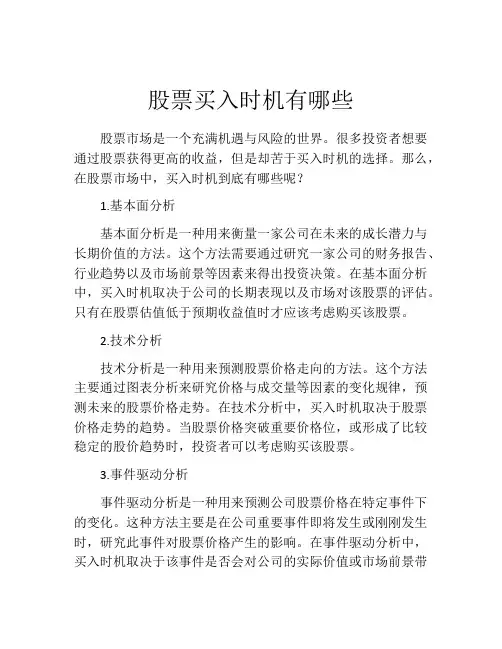 股票买入时机有哪些

股票市场是一个充满机遇与风险的世界。很多投资者想要通过股票获得更高的收益，但是却苦于买入时机的选择。那么，在股票市场中，买入时机到底有哪些呢？

1.基本面分析

基本面分析是一种用来衡量一家公司在未来的成长潜力与长期价值的方法。这个方法需要通过研究一家公司的财务报告、行业趋势以及市场前景等因素来得出投资决策。在基本面分析中，买入时机取决于公司的长期表现以及市场对该股票的评估。只有在股票估值低于预期收益值时才应该考虑购买该股票。

2.技术分析

技术分析是一种用来预测股票价格走向的方法。这个方法主要通过图表分析来研究价格与成交量等因素的变化规律，预测未来的股票价格走势。在技术分析中，买入时机取决于股票价格走势的趋势。当股票价格突破重要价格位，或形成了比较稳定的股价趋势时，投资者可以考虑购买该股票。

3.事件驱动分析

事件驱动分析是一种用来预测公司股票价格在特定事件下的变化。这种方法主要是在公司重要事件即将发生或刚刚发生时，研究此事件对股票价格产生的影响。在事件驱动分析中，买入时机取决于该事件是否会对公司的实际价值或市场前景带